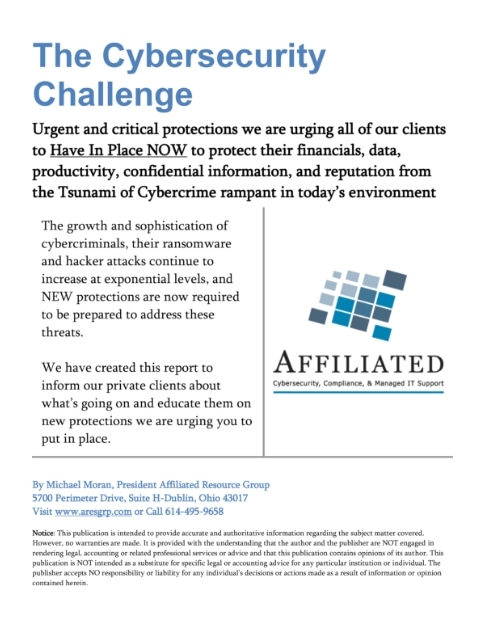 The Cybersecurity Challenge

Urgent and critical protections we are urging all of our clients to Have In Place NOW to protect their financials, data, productivity, confidential information, and reputation from the Tsunami of Cybercrime rampant in today's environment

The growth and sophistication of cybercriminals, their ransomware and hacker attacks continue to increase at exponential levels, and NEW protections are now required to be prepared to address these threats.

We have created this report to inform our private clients about what's going on and educate them on new protections we are urging you to put in place.

AFFILIATED
Cybersecurity, Compliance, & Managed IT Support

By Michael Moran, President Affiliated Resource Group
5700 Perimeter Drive, Suite H-Dublin, Ohio 43017
Visit www.aresgrp.com or Call 614-495-9658

Notice: This publication is intended to provide accurate and authoritative information regarding the subject matter covered. However, no warranties are made. It is provided with the understanding that the author and the publisher are NOT engaged in rendering legal, accounting or related professional services or advice and that this publication contains opinions of its author. This publication is NOT intended as a substitute for specific legal or accounting advice for any particular institution or individual. The publisher accepts NO responsibility or liability for any individual's decisions or actions made as a result of information or opinion contained herein.